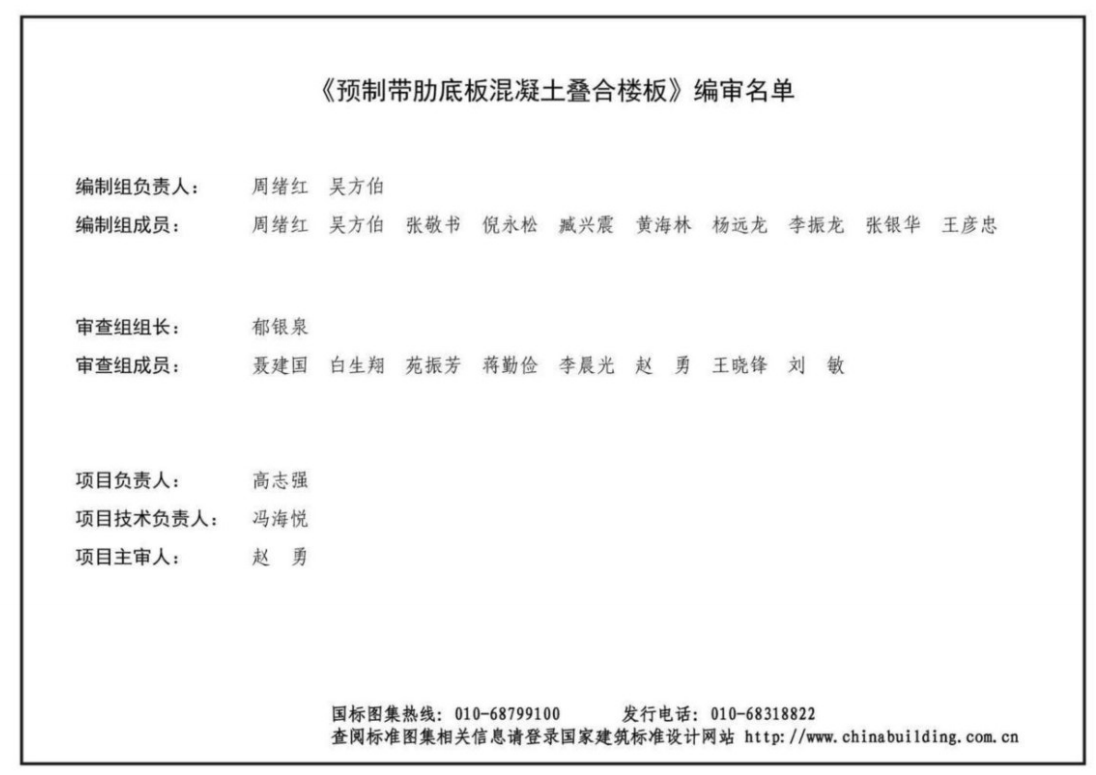 《预制带肋底板混凝土叠合楼板》编审名单

编制组负责人： 周绪红 吴方伯

编制组成员： 周绪红 吴方伯 张敬书 倪永松 臧兴震 黄海林 杨远龙 李振龙 张银华 王彦忠

审查组组长： 郁银泉

审查组成员： 聂建国 白生翔 苑振芳 蒋勤俭 李晨光 赵 勇 王晓锋 刘 敏

项目负责人： 高志强

项目技术负责人： 冯海悦

项目主审人： 赵 勇

国标图集热线：010-68799100 发行电话：010-68318822
查阅标准图集相关信息请登录国家建筑标准设计网站 http://www.chinabuilding.com.cn